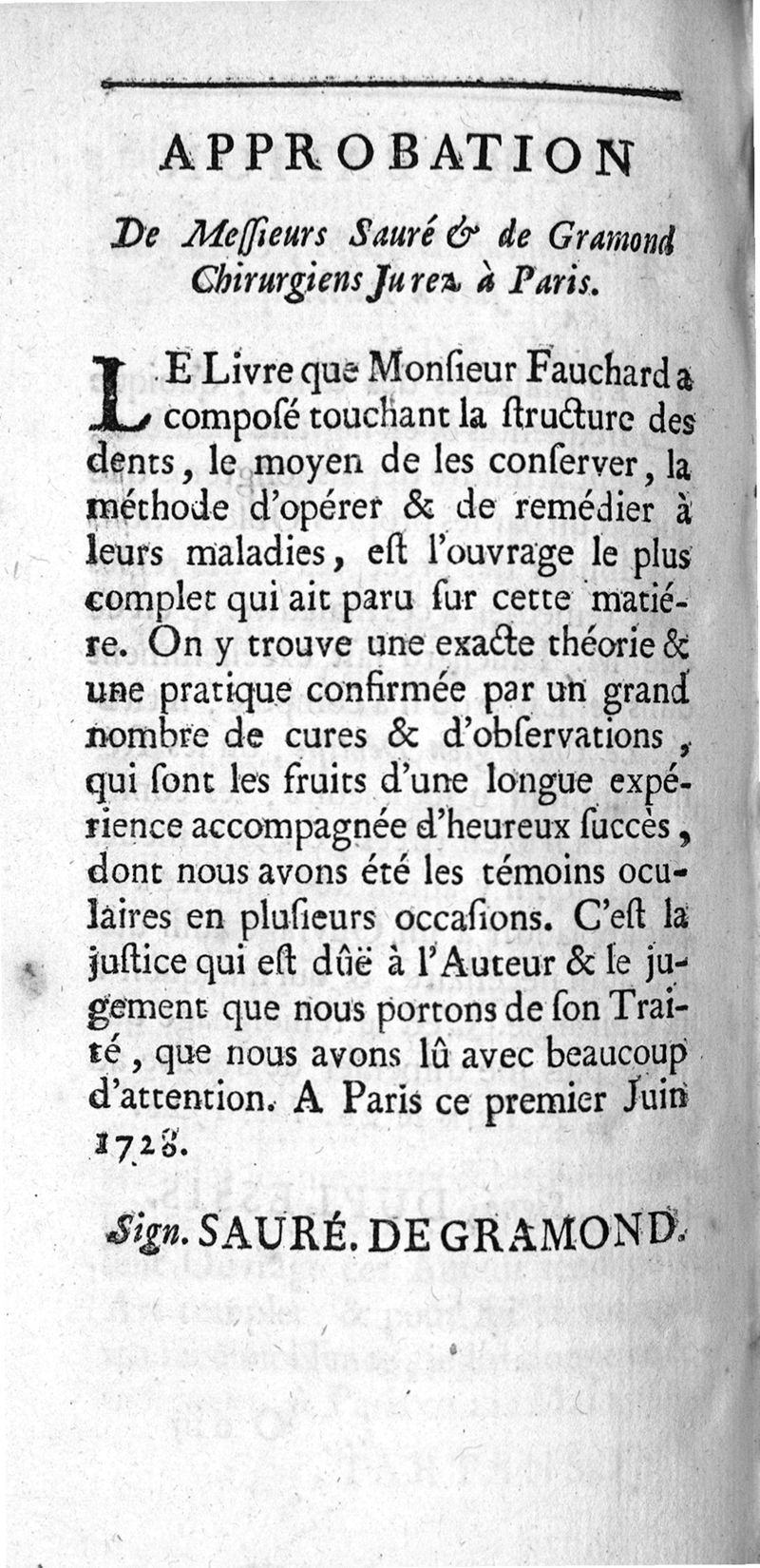 APPROBATION

De Meſſieurs Sauré & de Gramond Chirurgiens Jurez à Paris.

LE Livre que Monſieur Fauchard a compoſé touchant la ſtructure des dents, le moyen de les conſerver, la méthode d'opérer & de remédier à leurs maladies, eſt l'ouvrage le plus complet qui ait paru ſur cette matiére. On y trouve une exacte théorie & une pratique confirmée par un grand nombre de cures & d'obſervations, qui ſont les fruits d'une longue expérience accompagnée d'heureux ſuccès, dont nous avons été les témoins oculaires en pluſieurs occaſions. C'eſt la juſtice qui eſt dûë à l'Auteur & le jugement que nous portons de ſon Traité, que nous avons lû avec beaucoup d'attention. A Paris ce premier Juin 1728.

Sign. SAURÉ. DE GRAMOND.